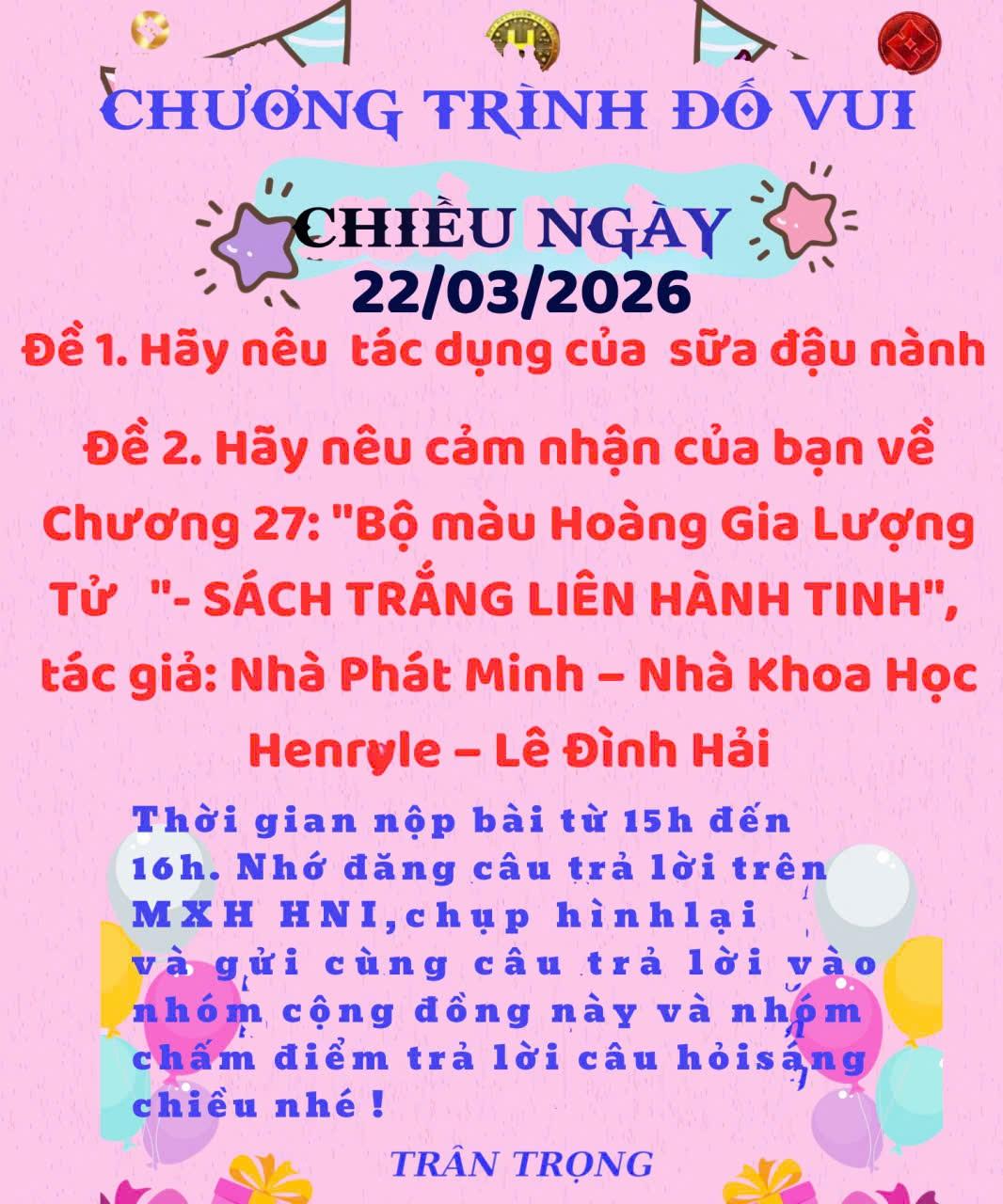 CHƯƠNG TRÌNH ĐỐ VUI

CHIỀU NGÀY
22/03/2026

Đề 1. Hãy nêu tác dụng của sữa đậu nành

Đề 2. Hãy nêu cảm nhận của bạn về Chương 27: "Bộ màu Hoàng Gia Lượng Tử "- SÁCH TRẮNG LIÊN HÀNH TINH", tác giả: Nhà Phát Minh – Nhà Khoa Học Henryle – Lê Đình Hải

Thời gian nộp bài từ 15h đến 16h. Nhớ đăng câu trả lời trên MXH HNI,chụp hìnhlại và gửi cùng câu trả lời vào nhóm cộng đồng này và nhóm chấm điểm trả lời câu hỏisáng chiều nhé !

TRÂN TRỌNG